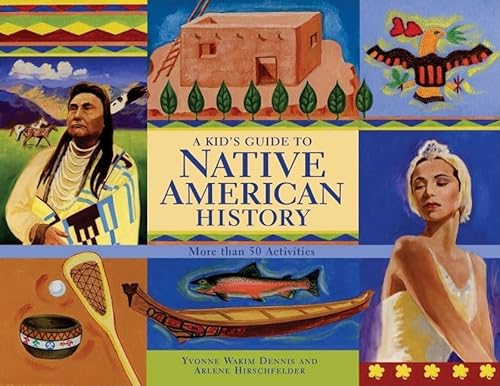 A KID'S GUIDE TO
NATIVE AMERICAN HISTORY

More than 50 Activities

YVONNE WAKIM DENNIS AND
ARLENE HIRSCHFELDER